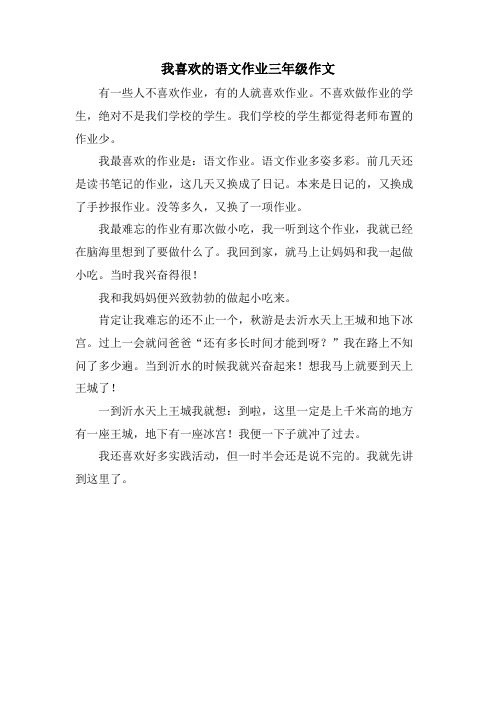 我喜欢的语文作业三年级作文

有一些人不喜欢作业，有的人就喜欢作业。不喜欢做作业的学生，绝对不是我们学校的学生。我们学校的学生都觉得老师布置的作业少。

我最喜欢的作业是：语文作业。语文作业多姿多彩。前几天还是读书笔记的作业，这几天又换成了日记。本来是日记的，又换成了手抄报作业。没等多久，又换了一项作业。

我最难忘的作业有那次做小吃，我一听到这个作业，我就已经在脑海里想到了要做什么了。我回到家，就马上让妈妈和我一起做小吃。当时我兴奋得很！

我和我妈妈便兴致勃勃的做起小吃来。

肯定让我难忘的还不止一个，秋游是去沂水天上王城和地下冰宫。过上一会就问爸爸“还有多长时间才能到呀？”我在路上不知问了多少遍。当到沂水的时候我就兴奋起来！想我马上就要到天上王城了！

一到沂水天上王城我就想：到啦，这里一定是上千米高的地方有一座王城，地下有一座冰宫！我便一下子就冲了过去。

我还喜欢好多实践活动，但一时半会还是说不完的。我就先讲到这里了。